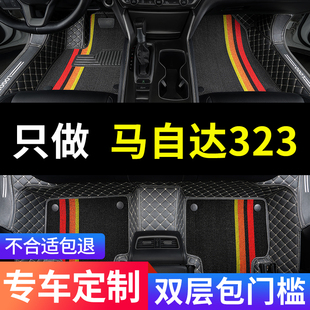 只做 马自达323

不合适包退

专车定制

双层包门槛